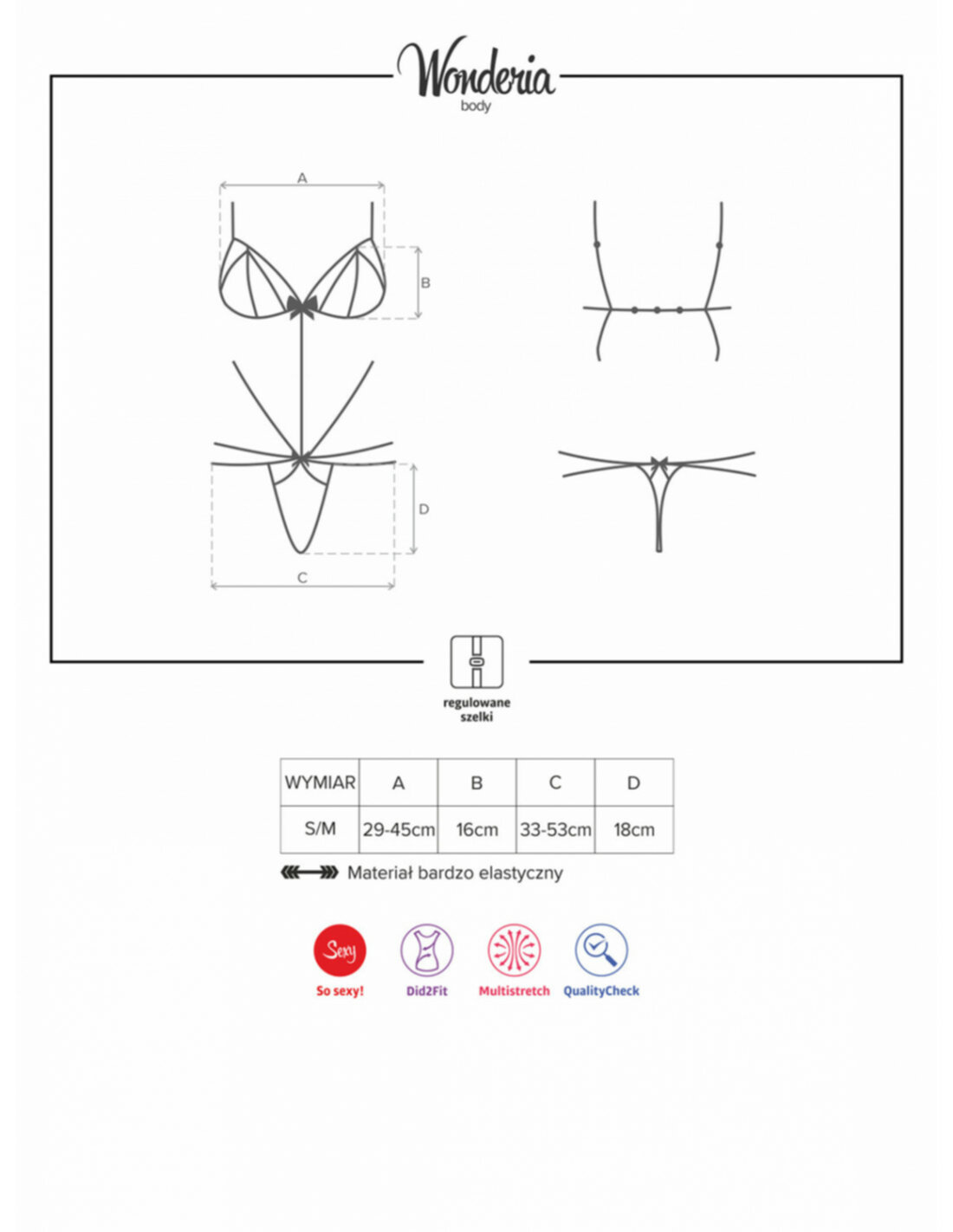 Wonderia
body

A
B
D
C

regulowane szelki

| WYMIAR | A | B | C | D |
|---|---|---|---|---|
| S/M | 29-45cm | 16cm | 33-53cm | 18cm |

Materiał bardzo elastyczny

Sexy
So sexy!
Did2Fit
Multistretch
QualityCheck